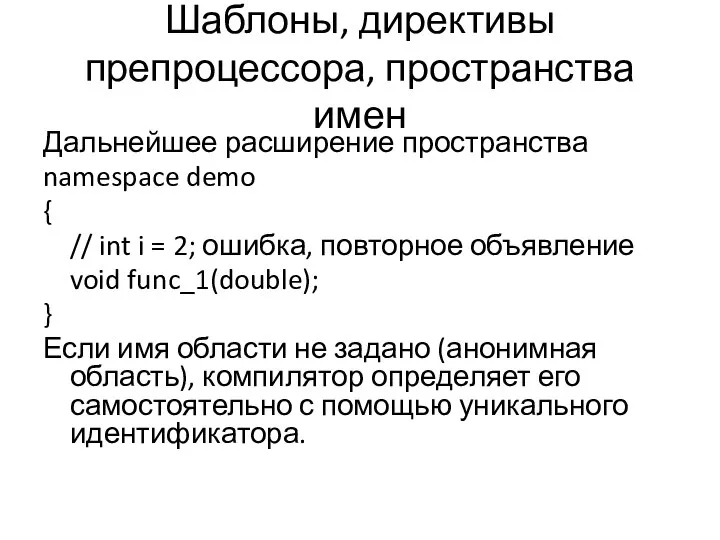 Шаблоны, директивы препроцессора, пространства имен

Дальнейшее расширение пространства

namespace demo

{

// int i = 2; ошибка, повторное объявление

void func_1(double);

}

Если имя области не задано (анонимная область), компилятор определяет его самостоятельно с помощью уникального идентификатора.